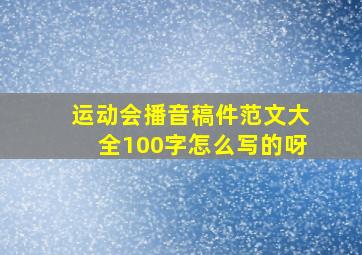 运动会播音稿件范文大全100字怎么写的呀